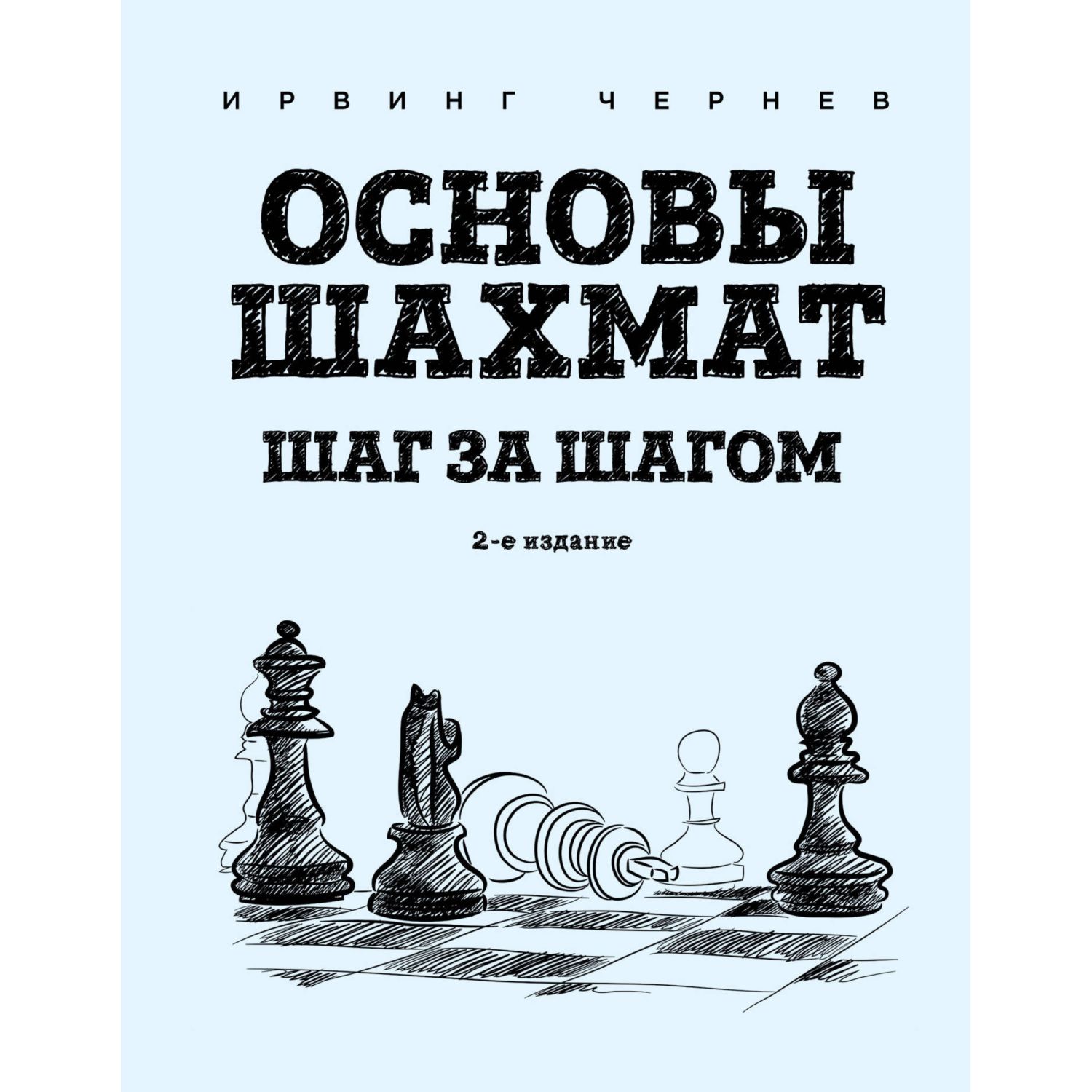 ИРВИНГ ЧЕРНЕВ

ОСНОВЫ ШАХМАТ

ШАГ ЗА ШАГОМ

2-е издание